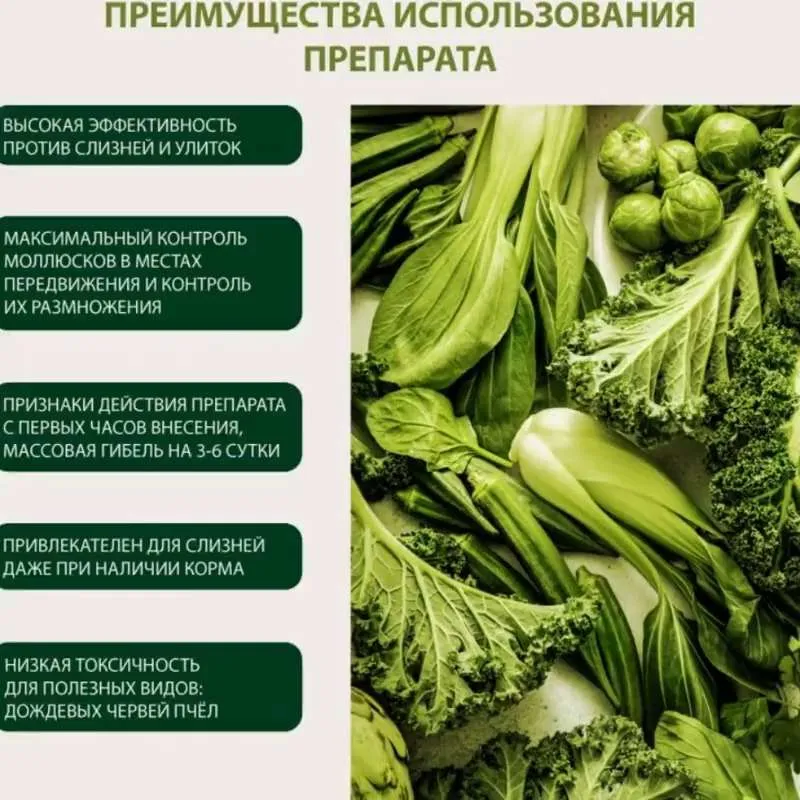 ПРЕИМУЩЕСТВА ИСПОЛЬЗОВАНИЯ ПРЕПАРАТА

ВЫСОКАЯ ЭФФЕКТИВНОСТЬ ПРОТИВ СЛИЗНЕЙ И УЛИТОК

МАКСИМАЛЬНЫЙ КОНТРОЛЬ МОЛЛЮСКОВ В МЕСТАХ ПЕРЕДВИЖЕНИЯ И КОНТРОЛЬ ИХ РАЗМНОЖЕНИЯ

ПРИЗНАКИ ДЕЙСТВИЯ ПРЕПАРАТА С ПЕРВЫХ ЧАСОВ ВНЕСЕНИЯ, МАССОВАЯ ГИБЕЛЬ НА 3-6 СУТКИ

ПРИВЛЕКАТЕЛЕН ДЛЯ СЛИЗНЕЙ ДАЖЕ ПРИ НАЛИЧИИ КОРМА

НИЗКАЯ ТОКСИЧНОСТЬ ДЛЯ ПОЛЕЗНЫХ ВИДОВ: ДОЖДЕВЫХ ЧЕРВЕЙ ПЧЁЛ